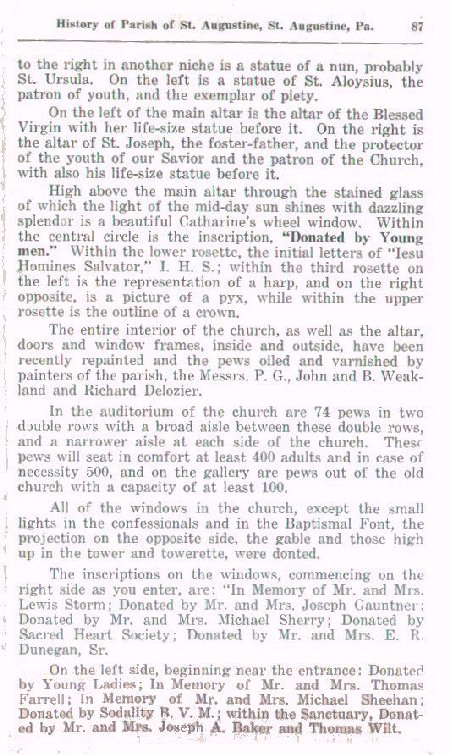 History of Parish of St. Augustine, St. Augustine, Pa. 87

to the right in another niche is a statue of a nun, probably St. Ursula. On the left is a statue of St. Aloysius, the patron of youth, and the exemplar of piety.

On the left of the main altar is the altar of the Blessed Virgin with her life-size statue before it. On the right is the altar of St. Joseph, the foster-father, and the protector of the youth of our Savior and the patron of the Church, with also his life-size statue before it.

High above the main altar through the stained glass of which the light of the mid-day sun shines with dazzling splendor is a beautiful Catharine's wheel window. Within the central circle is the inscription, "Donated by Young men." Within the lower rosette, the initial letters of "Iesu Homines Salvator," I. H. S.; within the third rosette on the left is the representation of a harp, and on the right opposite, is a picture of a pyx, while within the upper rosette is the outline of a crown.

The entire interior of the church, as well as the altar, doors and window frames, inside and outside, have been recently repainted and the pews oiled and varnished by painters of the parish, the Messrs. P. G., John and B. Weakland and Richard Delozier.

In the auditorium of the church are 74 pews in two double rows with a broad aisle between these double rows, and a narrower aisle at each side of the church. These pews will seat in comfort at least 400 adults and in case of necessity 500, and on the gallery are pews out of the old church with a capacity of at least 100.

All of the windows in the church, except the small lights in the confessionals and in the Baptismal Font, the projection on the opposite side, the gable and those high up in the tower and towerette, were donted.

The inscriptions on the windows, commencing on the right side as you enter, are: "In Memory of Mr. and Mrs. Lewis Storm; Donated by Mr. and Mrs. Joseph Gauntner; Donated by Mr. and Mrs. Michael Sherry; Donated by Sacred Heart Society; Donated by Mr. and Mrs. E. R. Dunegan, Sr.

On the left side, beginning near the entrance: Donated by Young Ladies; In Memory of Mr. and Mrs. Thomas Farrell; In Memory of Mr. and Mrs. Michael Sheehan; Donated by Sodality B. V. M.; within the Sanctuary, Donated by Mr. and Mrs. Joseph A. Baker and Thomas Wilt.